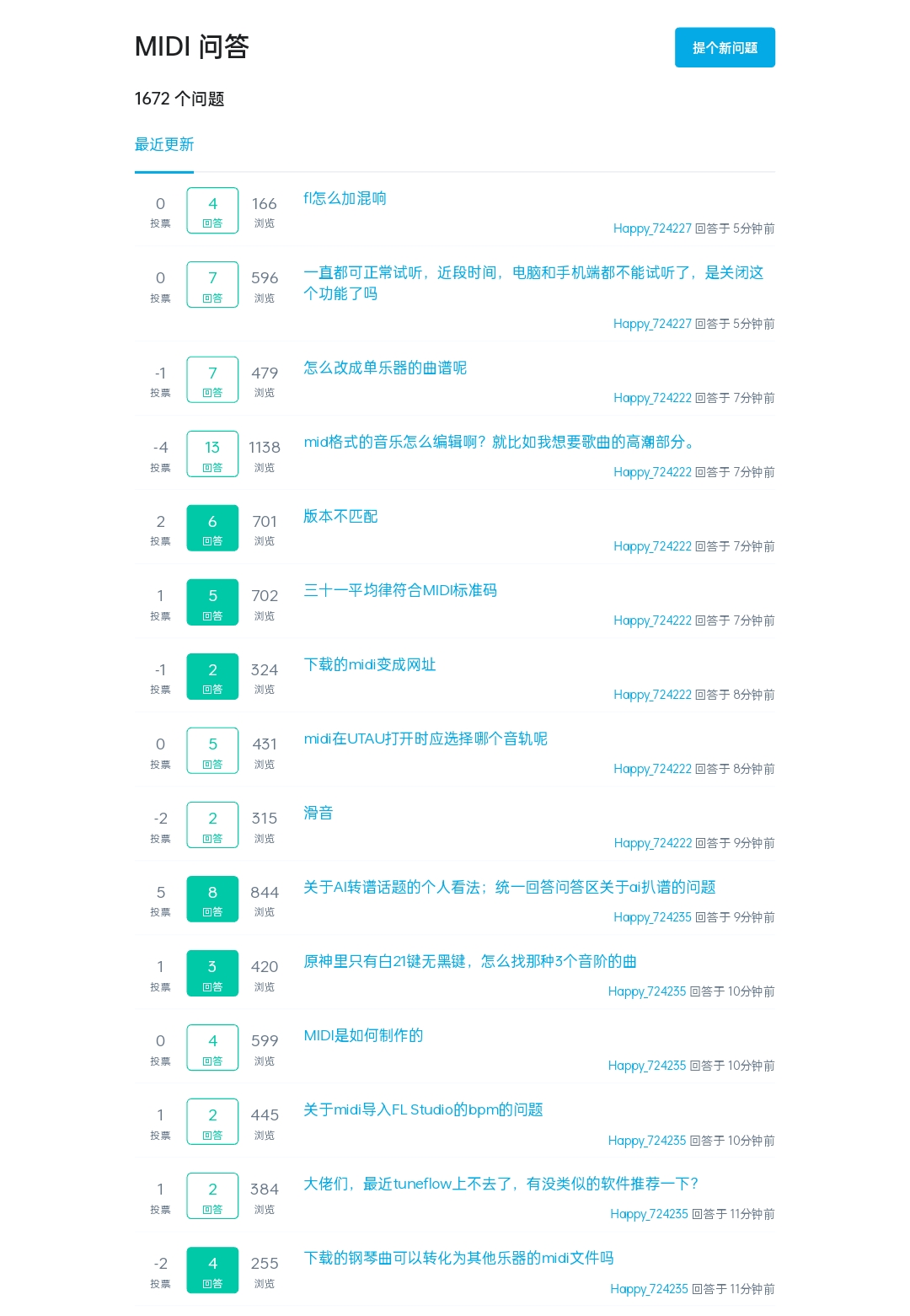 MIDI 问答

提个新问题

1672 个问题

最近更新

0 投票 4 回答 166 浏览
fl怎么加混响
Happy_724227 回答于 5分钟前

0 投票 7 回答 596 浏览
一直都可正常试听，近段时间，电脑和手机端都不能试听了，是关闭这个功能了吗
Happy_724227 回答于 5分钟前

-1 投票 7 回答 479 浏览
怎么改成单乐器的曲谱呢
Happy_724222 回答于 7分钟前

-4 投票 13 回答 1138 浏览
mid格式的音乐怎么编辑啊？就比如我想要歌曲的高潮部分。
Happy_724222 回答于 7分钟前

2 投票 6 回答 701 浏览
版本不匹配
Happy_724222 回答于 7分钟前

1 投票 5 回答 702 浏览
三十一平均律符合MIDI标准码
Happy_724222 回答于 7分钟前

-1 投票 2 回答 324 浏览
下载的midi变成网址
Happy_724222 回答于 8分钟前

0 投票 5 回答 431 浏览
midi在UTAU打开时应选择哪个音轨呢
Happy_724222 回答于 8分钟前

-2 投票 2 回答 315 浏览
滑音
Happy_724222 回答于 9分钟前

5 投票 8 回答 844 浏览
关于AI转谱话题的个人看法；统一回答问答区关于ai扒谱的问题
Happy_724235 回答于 9分钟前

1 投票 3 回答 420 浏览
原神里只有白21键无黑键，怎么找那种3个音阶的曲
Happy_724235 回答于 10分钟前

0 投票 4 回答 599 浏览
MIDI是如何制作的
Happy_724235 回答于 10分钟前

1 投票 2 回答 445 浏览
关于midi导入FL Studio的bpm的问题
Happy_724235 回答于 10分钟前

1 投票 2 回答 384 浏览
大佬们，最近tuneflow上不去了，有没类似的软件推荐一下？
Happy_724235 回答于 11分钟前

-2 投票 4 回答 255 浏览
下载的钢琴曲可以转化为其他乐器的midi文件吗
Happy_724235 回答于 11分钟前